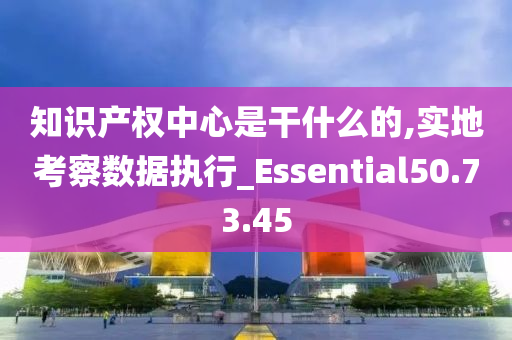 知识产权中心是干什么的,实地考察数据执行_Essential50.73.45